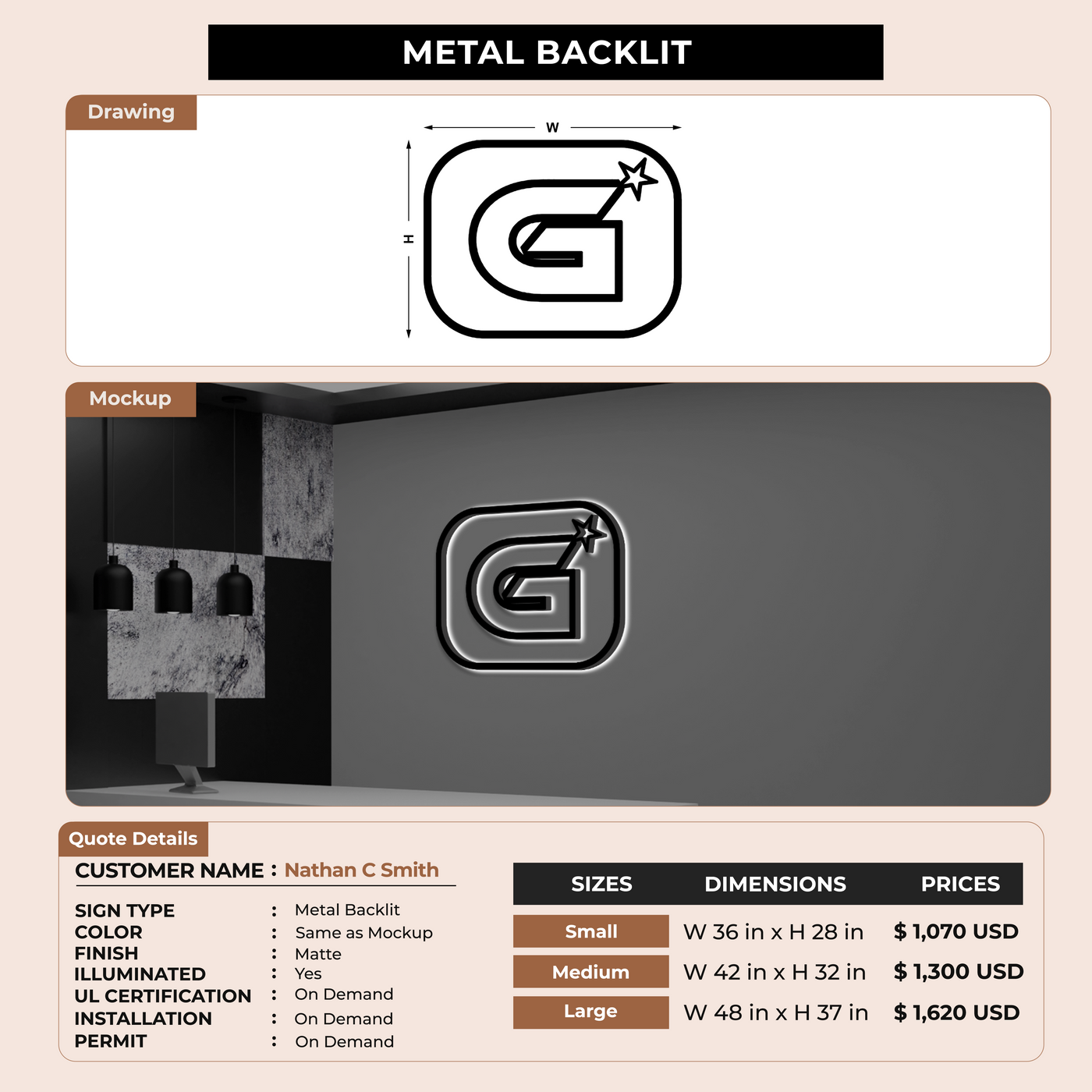 METAL BACKLIT

Drawing

W

H

Mockup

Quote Details

CUSTOMER NAME : Nathan C Smith

SIGN TYPE : Metal Backlit
COLOR : Same as Mockup
FINISH : Matte
ILLUMINATED : Yes
UL CERTIFICATION : On Demand
INSTALLATION : On Demand
PERMIT : On Demand

| SIZES | DIMENSIONS | PRICES |
|---|---|---|
| Small | W 36 in x H 28 in | $ 1,070 USD |
| Medium | W 42 in x H 32 in | $ 1,300 USD |
| Large | W 48 in x H 37 in | $ 1,620 USD |